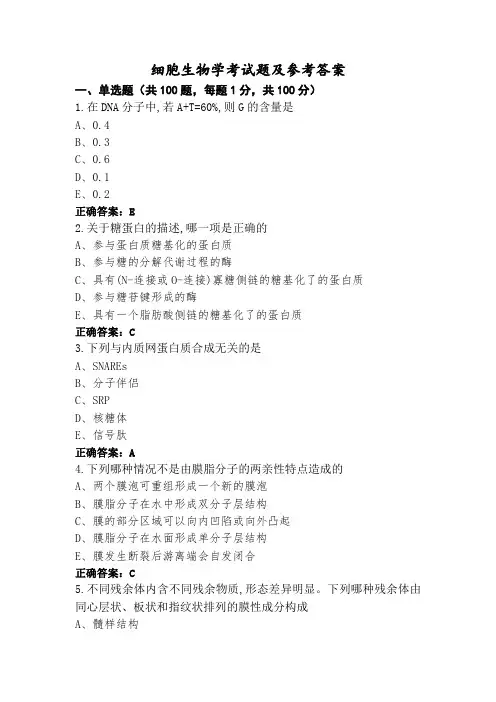 细胞生物学考试题及参考答案

一、单选题（共100题，每题1分，共100分）

1.在DNA分子中,若A+T=60%,则G的含量是

A、0.4

B、0.3

C、0.6

D、0.1

E、0.2

正确答案：E

2.关于糖蛋白的描述,哪一项是正确的

A、参与蛋白质糖基化的蛋白质

B、参与糖的分解代谢过程的酶

C、具有(N-连接或O-连接)寡糖侧链的糖基化了的蛋白质

D、参与糖苷键形成的酶

E、具有一个脂肪酸侧链的糖基化了的蛋白质

正确答案：C

3.下列与内质网蛋白质合成无关的是

A、SNAREs

B、分子伴侣

C、SRP

D、核糖体

E、信号肽

正确答案：A

4.下列哪种情况不是由膜脂分子的两亲性特点造成的

A、两个膜泡可重组形成一个新的膜泡

B、膜脂分子在水中形成双分子层结构

C、膜的部分区域可以向内凹陷或向外凸起

D、膜脂分子在水面形成单分子层结构

E、膜发生断裂后游离端会自发闭合

正确答案：C

5.不同残余体内含不同残余物质,形态差异明显。下列哪种残余体由同心层状、板状和指纹状排列的膜性成分构成

A、髓样结构